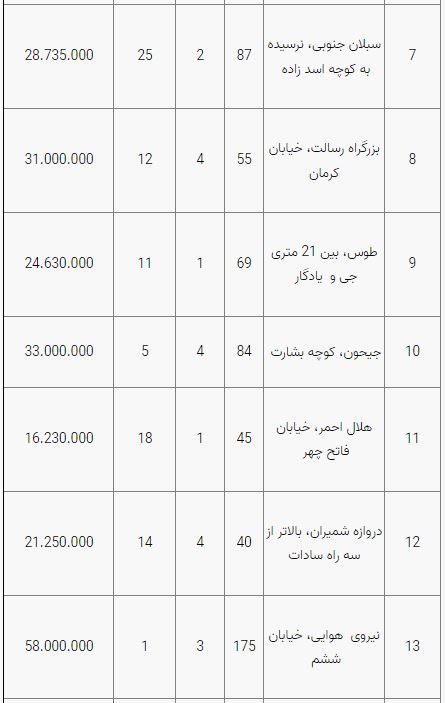 | 7 | سبلان جنوبی، نرسیده به کوچه اسد زاده | 87 | 2 | 25 | 28.735.000 |
|---|---|---|---|---|---|
| 8 | بزرگراه رسالت، خیابان کرمان | 55 | 4 | 12 | 31.000.000 |
| 9 | طوس، بین 21 متری جی و یادگار | 69 | 1 | 11 | 24.630.000 |
| 10 | جیحون، کوچه بشارت | 84 | 4 | 5 | 33.000.000 |
| 11 | هلال احمر، خیابان فاتح چهر | 45 | 1 | 18 | 16.230.000 |
| 12 | دروازه شمیران، بالاتر از سه راه سادات | 40 | 4 | 14 | 21.250.000 |
| 13 | نیروی هوایی، خیابان ششم | 175 | 3 | 1 | 58.000.000 |